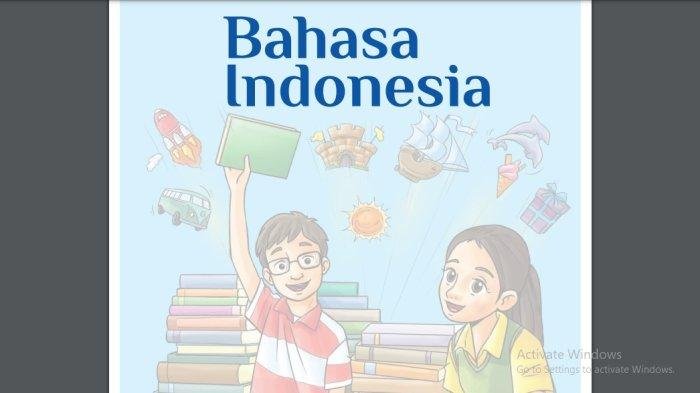 Bahasa Indonesia

Activate Windows
Go to Settings to activate Windows.